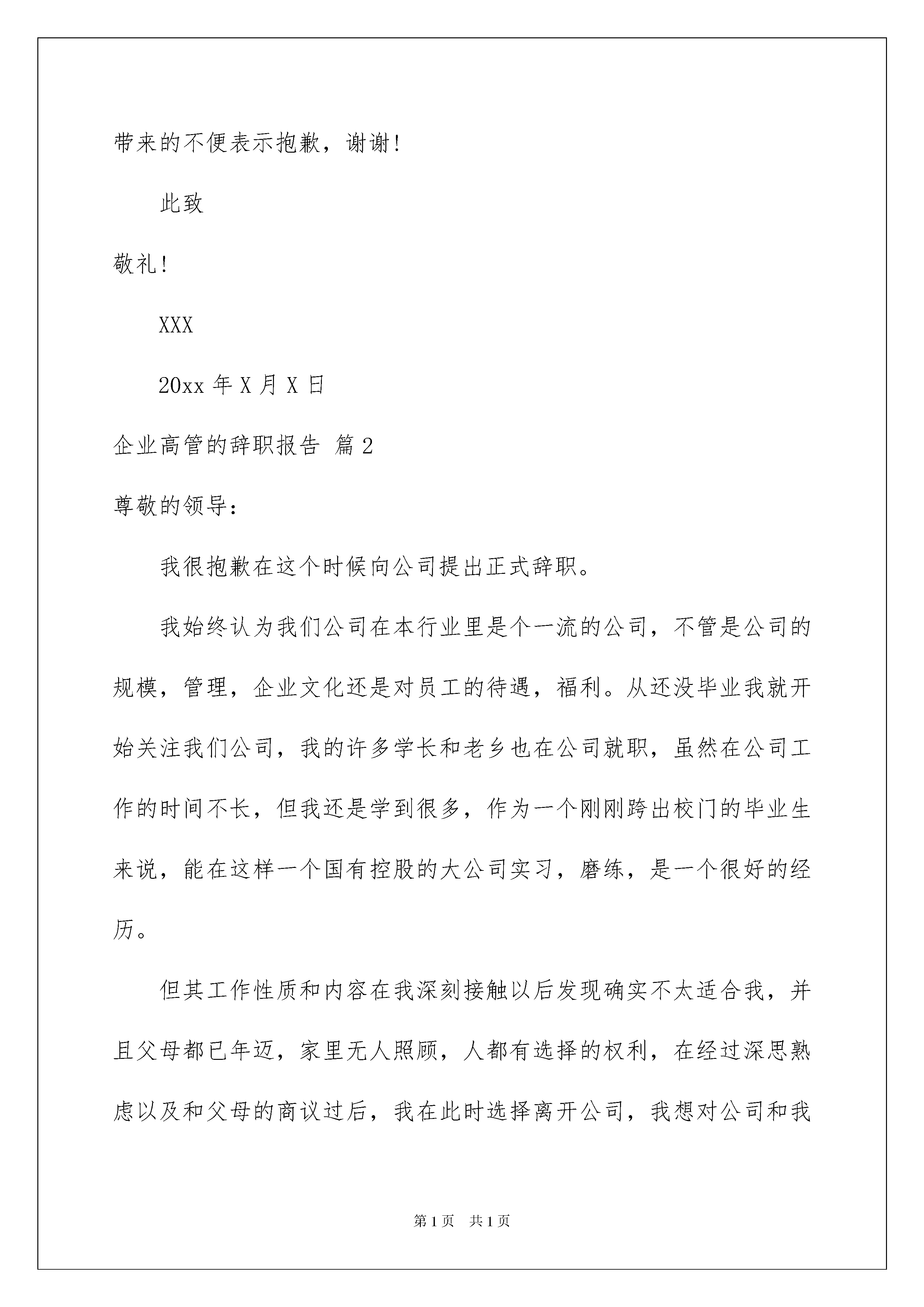 带来的不便表示抱歉，谢谢!

此致

敬礼!

XXX

20xx 年 X 月 X 日

企业高管的辞职报告 篇 2

尊敬的领导：

我很抱歉在这个时候向公司提出正式辞职。

我始终认为我们公司在本行业里是个一流的公司，不管是公司的规模，管理，企业文化还是对员工的待遇，福利。从还没毕业我就开始关注我们公司，我的许多学长和老乡也在公司就职，虽然在公司工作的时间不长，但我还是学到很多，作为一个刚刚跨出校门的毕业生来说，能在这样一个国有控股的大公司实习，磨练，是一个很好的经历。

但其工作性质和内容在我深刻接触以后发现确实不太适合我，并且父母都已年迈，家里无人照顾，人都有选择的权利，在经过深思熟虑以及和父母的商议过后，我在此时选择离开公司，我想对公司和我

第 1 页　共 1 页